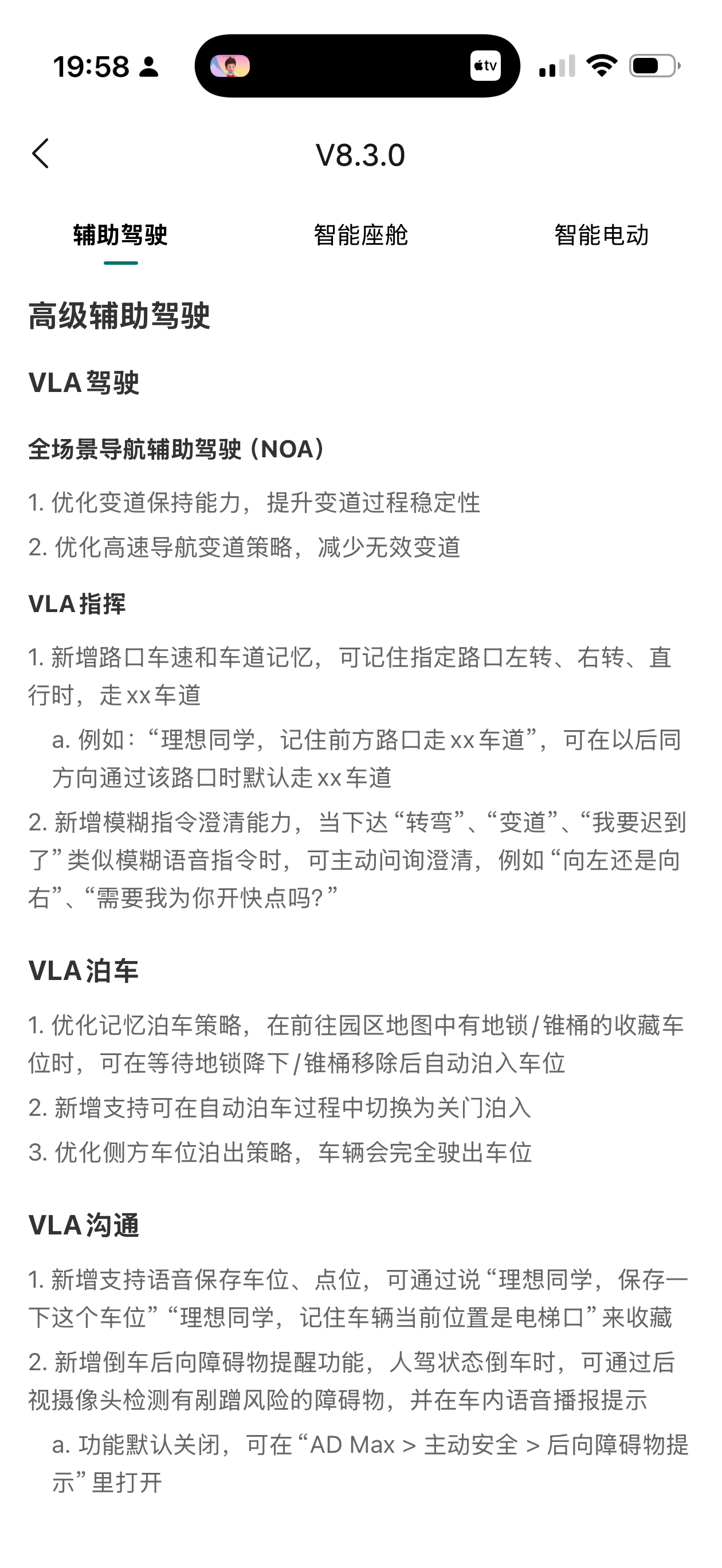 19:58

tv

V8.3.0

辅助驾驶 智能座舱 智能电动

高级辅助驾驶

VLA 驾驶

全场景导航辅助驾驶（NOA）

1. 优化变道保持能力，提升变道过程稳定性

2. 优化高速导航变道策略，减少无效变道

VLA 指挥

1. 新增路口车速和车道记忆，可记住指定路口左转、右转、直行时，走 xx 车道

a. 例如：“理想同学，记住前方路口走 xx 车道”，可在以后同方向通过该路口时默认走 xx 车道

2. 新增模糊指令澄清能力，当下达“转弯”、“变道”、“我要迟到了”类似模糊语音指令时，可主动问询澄清，例如“向左还是向右”、“需要我为你开快点吗？”

VLA 泊车

1. 优化记忆泊车策略，在前往园区地图中有地锁/锥桶的收藏车位时，可在等待地锁降下/锥桶移除后自动泊入车位

2. 新增支持可在自动泊车过程中切换为关门泊入

3. 优化侧方车位泊出策略，车辆会完全驶出车位

VLA 沟通

1. 新增支持语音保存车位、点位，可通过说“理想同学，保存一下这个车位”“理想同学，记住车辆当前位置是电梯口”来收藏

2. 新增倒车后向障碍物提醒功能，人驾状态倒车时，可通过后视摄像头检测有剐蹭风险的障碍物，并在车内语音播报提示

a. 功能默认关闭，可在“AD Max > 主动安全 > 后向障碍物提示”里打开